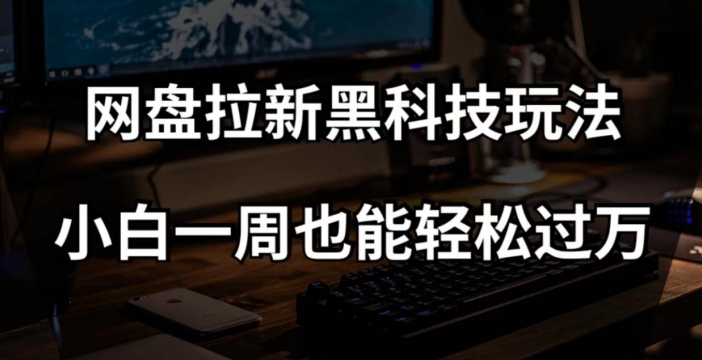 网盘拉新黑科技玩法

小白一周也能轻松过万